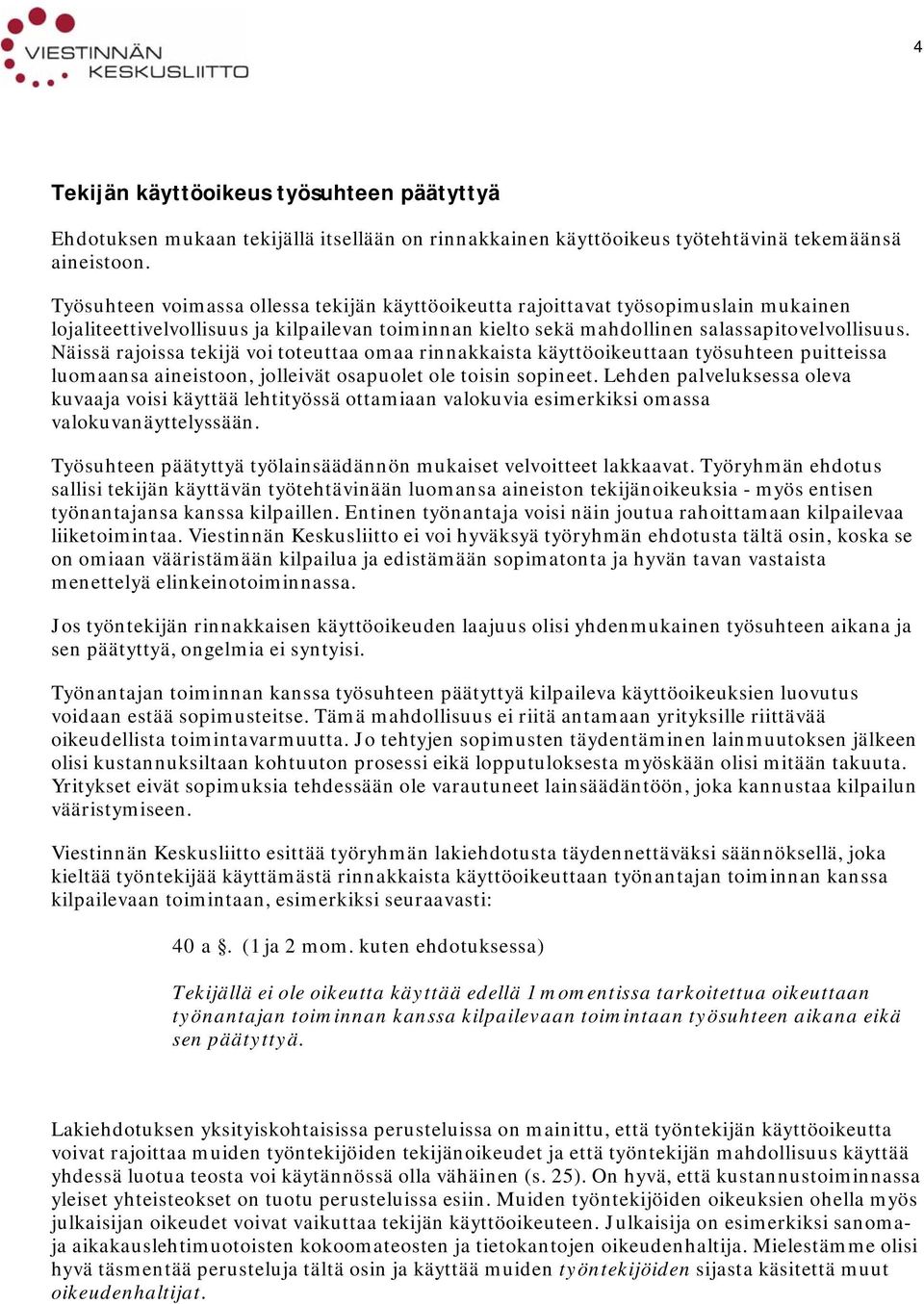 VIESTINNÄN KESKUSLIITTO

4

Tekijän käyttöoikeus työsuhteen päätyttyä

Ehdotuksen mukaan tekijällä itsellään on rinnakkainen käyttöoikeus työtehtävinä tekemäänsä aineistoon.

Työsuhteen voimassa ollessa tekijän käyttöoikeutta rajoittavat työsopimuslain mukainen lojaliteettivelvollisuus ja kilpailevan toiminnan kielto sekä mahdollinen salassapitovelvollisuus. Näissä rajoissa tekijä voi toteuttaa omaa rinnakkaista käyttöoikeuttaan työsuhteen puitteissa luomaansa aineistoon, jolleivät osapuolet ole toisin sopineet. Lehden palveluksessa oleva kuvaaja voisi käyttää lehtityössä ottamiaan valokuvia esimerkiksi omassa valokuvanäyttelyssään.

Työsuhteen päätyttyä työlainsäädännön mukaiset velvoitteet lakkaavat. Työryhmän ehdotus sallisi tekijän käyttävän työtehtävinään luomansa aineiston tekijänoikeuksia - myös entisen työnantajansa kanssa kilpaillen. Entinen työnantaja voisi näin joutua rahoittamaan kilpailevaa liiketoimintaa. Viestinnän Keskusliitto ei voi hyväksyä työryhmän ehdotusta tältä osin, koska se on omiaan vääristämään kilpailua ja edistämään sopimatonta ja hyvän tavan vastaista menettelyä elinkeinotoiminnassa.

Jos työntekijän rinnakkaisen käyttöoikeuden laajuus olisi yhdenmukainen työsuhteen aikana ja sen päätyttyä, ongelmia ei syntyisi.

Työnantajan toiminnan kanssa työsuhteen päätyttyä kilpaileva käyttöoikeuksien luovutus voidaan estää sopimusteitse. Tämä mahdollisuus ei riitä antamaan yrityksille riittävää oikeudellista toimintavarmuutta. Jo tehtyjen sopimusten täydentäminen lainmuutoksen jälkeen olisi kustannuksiltaan kohtuuton prosessi eikä lopputuloksesta myöskään olisi mitään takuuta. Yritykset eivät sopimuksia tehdessään ole varautuneet lainsäädäntöön, joka kannustaa kilpailun vääristymiseen.

Viestinnän Keskusliitto esittää työryhmän lakiehdotusta täydennettäväksi säännöksellä, joka kieltää työntekijää käyttämästä rinnakkaista käyttöoikeuttaan työnantajan toiminnan kanssa kilpailevaan toimintaan, esimerkiksi seuraavasti:

40 a §. (1 ja 2 mom. kuten ehdotuksessa)

Tekijällä ei ole oikeutta käyttää edellä 1 momentissa tarkoitettua oikeuttaan työnantajan toiminnan kanssa kilpailevaan toimintaan työsuhteen aikana eikä sen päätyttyä.

Lakiehdotuksen yksityiskohtaisissa perusteluissa on mainittu, että työntekijän käyttöoikeutta voivat rajoittaa muiden työntekijöiden tekijänoikeudet ja että työntekijän mahdollisuus käyttää yhdessä luotua teosta voi käytännössä olla vähäinen (s. 25). On hyvä, että kustannustoiminnassa yleiset yhteisteokset on tuotu perusteluissa esiin. Muiden työntekijöiden oikeuksien ohella myös julkaisijan oikeudet voivat vaikuttaa tekijän käyttöoikeuteen. Julkaisija on esimerkiksi sanoma- ja aikakauslehtimuotoisten kokoomateosten ja tietokantojen oikeudenhaltija. Mielestämme olisi hyvä täsmentää perusteluja tältä osin ja käyttää muiden työntekijöiden sijasta käsitettä muut oikeudenhaltijat.